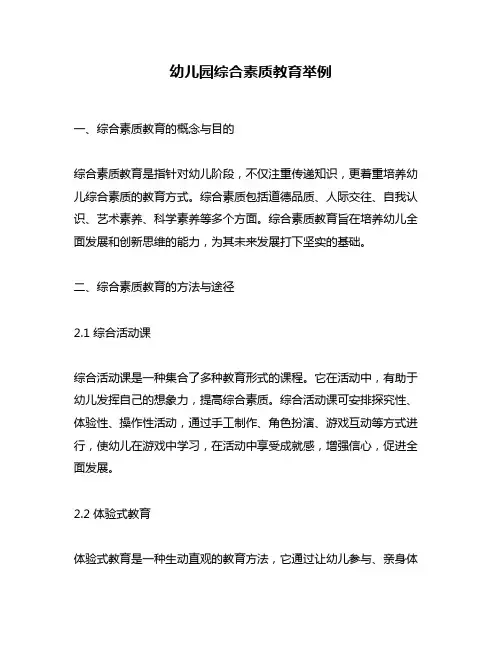 幼儿园综合素质教育举例

一、综合素质教育的概念与目的

综合素质教育是指针对幼儿阶段，不仅注重传递知识，更着重培养幼儿综合素质的教育方式。综合素质包括道德品质、人际交往、自我认识、艺术素养、科学素养等多个方面。综合素质教育旨在培养幼儿全面发展和创新思维的能力，为其未来发展打下坚实的基础。

二、综合素质教育的方法与途径

2.1 综合活动课

综合活动课是一种集合了多种教育形式的课程。它在活动中，有助于幼儿发挥自己的想象力，提高综合素质。综合活动课可安排探究性、体验性、操作性活动，通过手工制作、角色扮演、游戏互动等方式进行，使幼儿在游戏中学习，在活动中享受成就感，增强信心，促进全面发展。

2.2 体验式教育

体验式教育是一种生动直观的教育方法，它通过让幼儿参与、亲身体